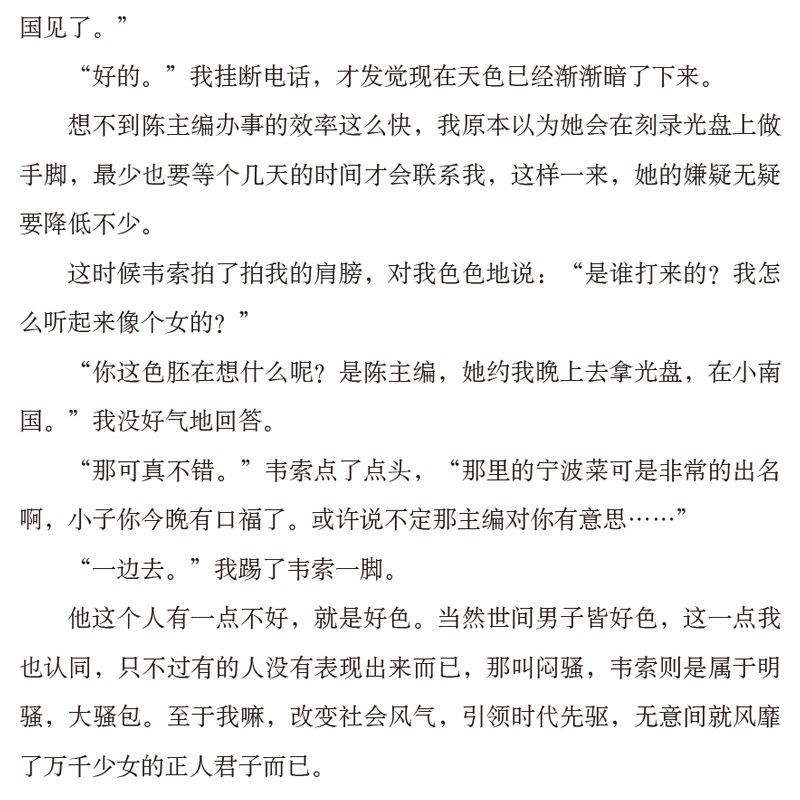 国见了。”

“好的。”我挂断电话，才发觉现在天色已经渐渐暗了下来。

想不到陈主编办事的效率这么快，我原本以为她会在刻录光盘上做手脚，最少也要等个几天的时间才会联系我，这样一来，她的嫌疑无疑要降低不少。

这时候韦索拍了拍我的肩膀，对我色色地说：“是谁打来的？我怎么听起来像个女的？”

“你这色胚在想什么呢？是陈主编，她约我晚上去拿光盘，在小南国。”我没好气地回答。

“那可真不错。”韦索点了点头，“那里的宁波菜可是非常的出名啊，小子你今晚有口福了。或许说不定那主编对你有意思……”

“一边去。”我踢了韦索一脚。

他这个人有一点不好，就是好色。当然世间男子皆好色，这一点我也认同，只不过有的人没有表现出来而已，那叫闷骚，韦索则是属于明骚，大骚包。至于我嘛，改变社会风气，引领时代先驱，无意间就风靡了万千少女的正人君子而已。